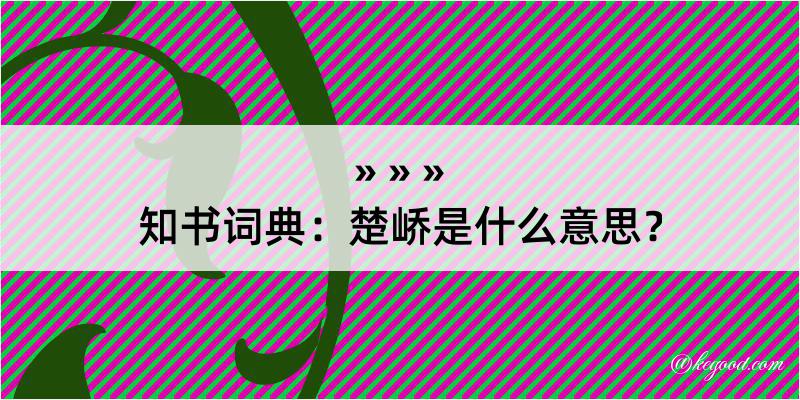 » » »

知书词典：楚峤是什么意思？

@kegood.com